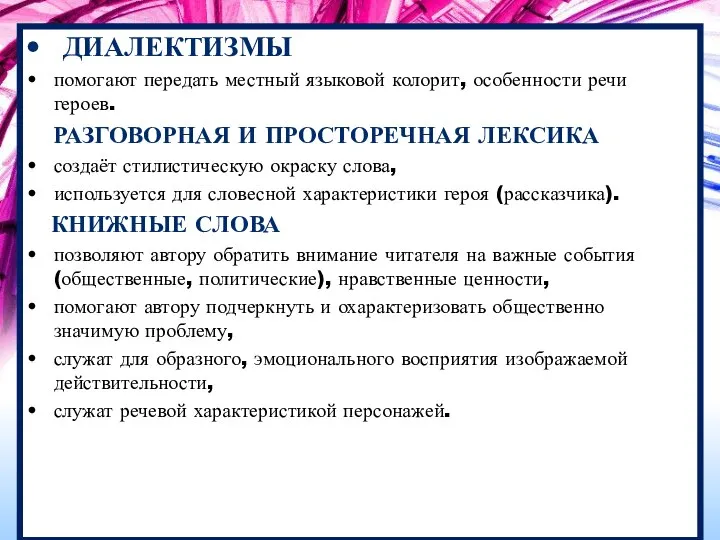 • ДИАЛЕКТИЗМЫ
• помогают передать местный языковой колорит, особенности речи героев.
РАЗГОВОРНАЯ И ПРОСТОРЕЧНАЯ ЛЕКСИКА
• создаёт стилистическую окраску слова,
• используется для словесной характеристики героя (рассказчика).
КНИЖНЫЕ СЛОВА
• позволяют автору обратить внимание читателя на важные события (общественные, политические), нравственные ценности,
• помогают автору подчеркнуть и охарактеризовать общественно значимую проблему,
• служат для образного, эмоционального восприятия изображаемой действительности,
• служат речевой характеристикой персонажей.